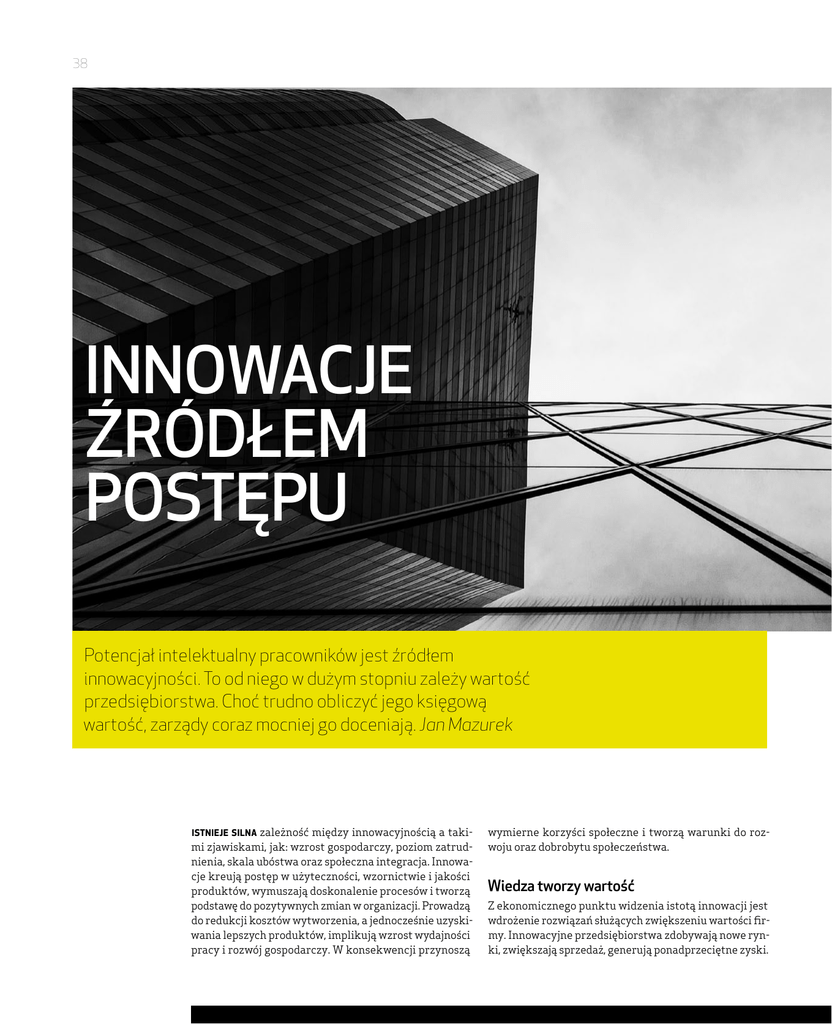 38

INNOWACJE ŹRÓDŁEM POSTĘPU

Potencjał intelektualny pracowników jest źródłem innowacyjności. To od niego w dużym stopniu zależy wartość przedsiębiorstwa. Choć trudno obliczyć jego księgową wartość, zarządy coraz mocniej go doceniają. Jan Mazurek

ISTNIEJE SILNA zależność między innowacyjnością a takimi zjawiskami, jak: wzrost gospodarczy, poziom zatrudnienia, skala ubóstwa oraz społeczna integracja. Innowacje kreują postęp w użyteczności, wzornictwie i jakości produktów, wymuszają doskonalenie procesów i tworzą podstawę do pozytywnych zmian w organizacji. Prowadzą do redukcji kosztów wytworzenia, a jednocześnie uzyskiwania lepszych produktów, implikują wzrost wydajności pracy i rozwój gospodarczy. W konsekwencji przynoszą wymierne korzyści społeczne i tworzą warunki do rozwoju oraz dobrobytu społeczeństwa.

Wiedza tworzy wartość

Z ekonomicznego punktu widzenia istotą innowacji jest wdrożenie rozwiązań służących zwiększeniu wartości firmy. Innowacyjne przedsiębiorstwa zdobywają nowe rynki, zwiększają sprzedaż, generują ponadprzeciętne zyski.